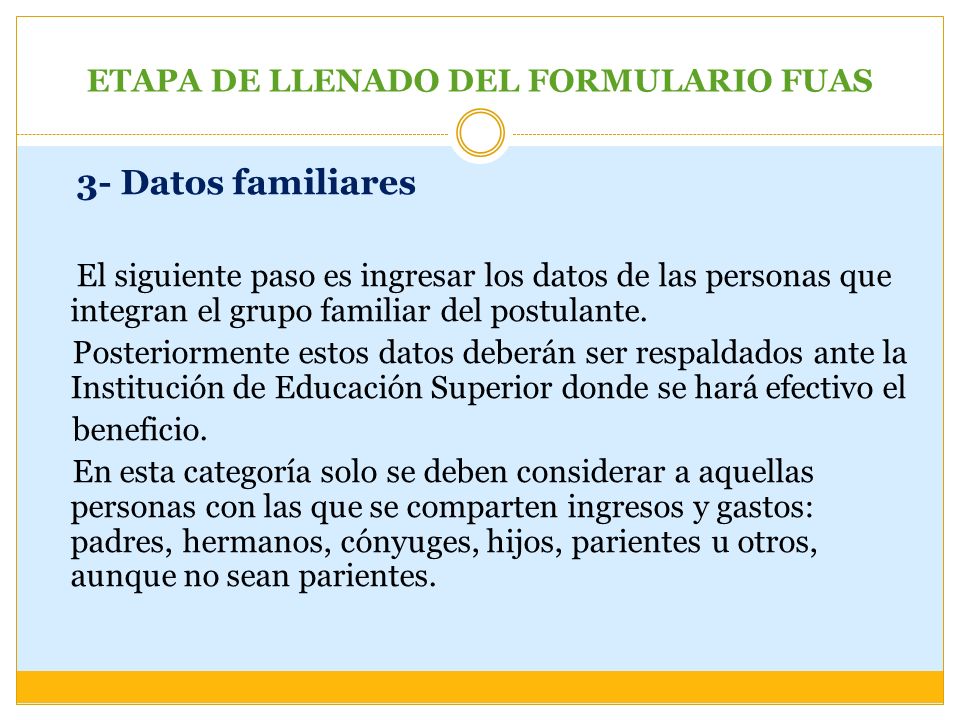 ETAPA DE LLENADO DEL FORMULARIO FUAS

3- Datos familiares

El siguiente paso es ingresar los datos de las personas que integran el grupo familiar del postulante.

Posteriormente estos datos deberán ser respaldados ante la Institución de Educación Superior donde se hará efectivo el beneficio.

En esta categoría solo se deben considerar a aquellas personas con las que se comparten ingresos y gastos: padres, hermanos, cónyuges, hijos, parientes u otros, aunque no sean parientes.